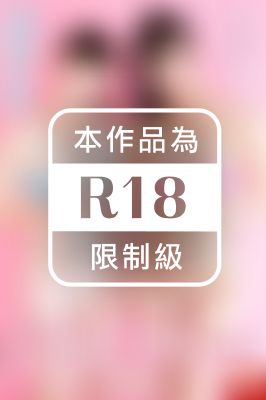 本作品為

R18

限制級